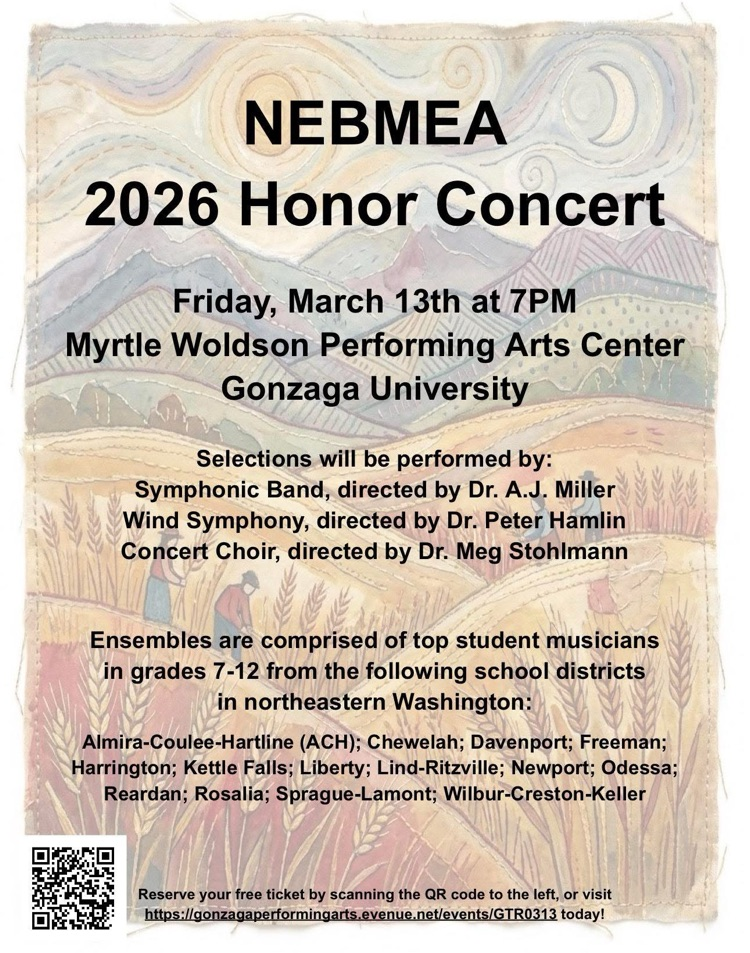 NEBMEA
2026 Honor Concert

Friday, March 13th at 7PM
Myrtle Woldson Performing Arts Center
Gonzaga University

Selections will be performed by:
Symphonic Band, directed by Dr. A.J. Miller
Wind Symphony, directed by Dr. Peter Hamlin
Concert Choir, directed by Dr. Meg Stohlmann

Ensembles are comprised of top student musicians in grades 7-12 from the following school districts in northeastern Washington:

Almira-Coulee-Hartline (ACH); Chewelah; Davenport; Freeman; Harrington; Kettle Falls; Liberty; Lind-Ritzville; Newport; Odessa; Reardan; Rosalia; Sprague-Lamont; Wilbur-Creston-Keller

Reserve your free ticket by scanning the QR code to the left, or visit https://gonzagaperformingarts.evenue.net/events/GTR0313 today!